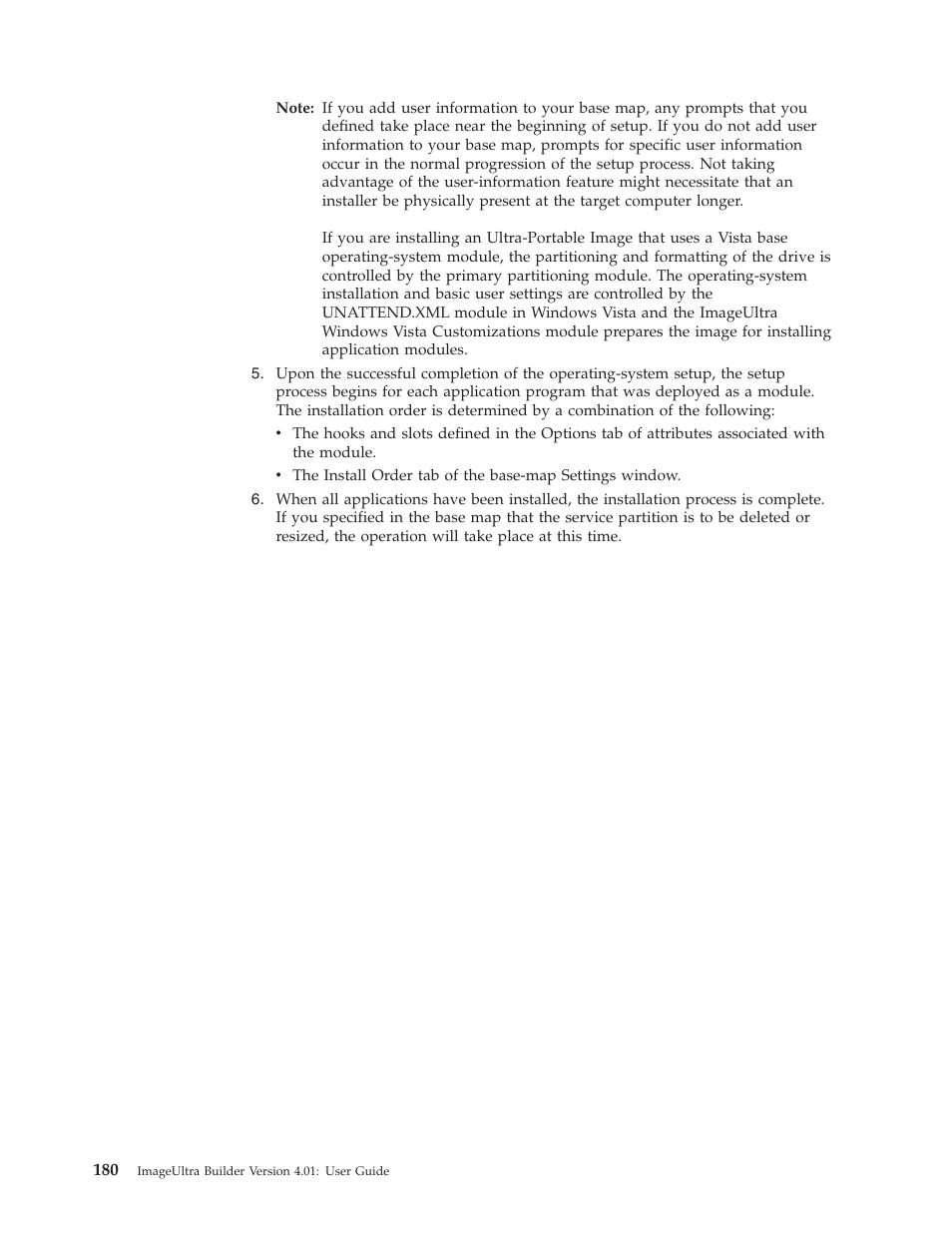 Note: If you add user information to your base map, any prompts that you defined take place near the beginning of setup. If you do not add user information to your base map, prompts for specific user information occur in the normal progression of the setup process. Not taking advantage of the user-information feature might necessitate that an installer be physically present at the target computer longer.

If you are installing an Ultra-Portable Image that uses a Vista base operating-system module, the partitioning and formatting of the drive is controlled by the primary partitioning module. The operating-system installation and basic user settings are controlled by the UNATTEND.XML module in Windows Vista and the ImageUltra Windows Vista Customizations module prepares the image for installing application modules.

5. Upon the successful completion of the operating-system setup, the setup process begins for each application program that was deployed as a module. The installation order is determined by a combination of the following:

• The hooks and slots defined in the Options tab of attributes associated with the module.

• The Install Order tab of the base-map Settings window.

6. When all applications have been installed, the installation process is complete. If you specified in the base map that the service partition is to be deleted or resized, the operation will take place at this time.

180 ImageUltra Builder Version 4.01: User Guide